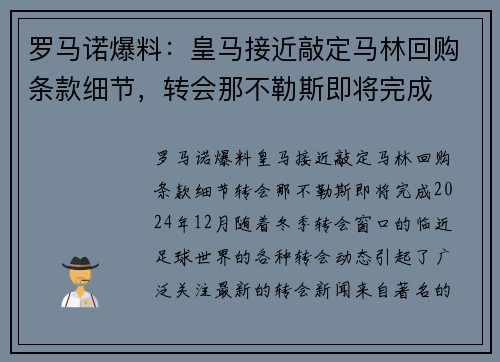 罗马诺爆料：皇马接近敲定马林回购条款细节，转会那不勒斯即将完成

罗马诺爆料皇马接近敲定马林回购条款细节转会那不勒斯即将完成2024年12月随着冬季转会窗口的临近足球世界的各种转会动态引起了广泛关注最新的转会新闻来自著名的